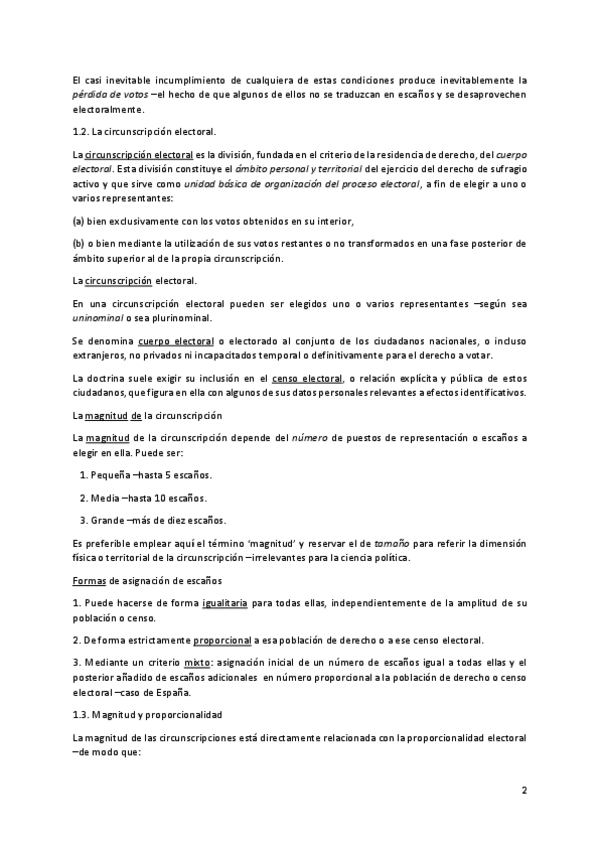 El casi inevitable incumplimiento de cualquiera de estas condiciones produce inevitablemente la pérdida de votos –el hecho de que algunos de ellos no se traduzcan en escaños y se desaprovechen electoralmente.

1.2. La circunscripción electoral.

La circunscripción electoral es la división, fundada en el criterio de la residencia de derecho, del cuerpo electoral. Esta división constituye el ámbito personal y territorial del ejercicio del derecho de sufragio activo y que sirve como unidad básica de organización del proceso electoral, a fin de elegir a uno o varios representantes:

(a) bien exclusivamente con los votos obtenidos en su interior,

(b) o bien mediante la utilización de sus votos restantes o no transformados en una fase posterior de ámbito superior al de la propia circunscripción.

La circunscripción electoral.

En una circunscripción electoral pueden ser elegidos uno o varios representantes –según sea uninominal o sea plurinominal.

Se denomina cuerpo electoral o electorado al conjunto de los ciudadanos nacionales, o incluso extranjeros, no privados ni incapacitados temporal o definitivamente para el derecho a votar.

La doctrina suele exigir su inclusión en el censo electoral, o relación explícita y pública de estos ciudadanos, que figura en ella con algunos de sus datos personales relevantes a efectos identificativos.

La magnitud de la circunscripción

La magnitud de la circunscripción depende del número de puestos de representación o escaños a elegir en ella. Puede ser:

1. Pequeña –hasta 5 escaños.

2. Media –hasta 10 escaños.

3. Grande –más de diez escaños.

Es preferible emplear aquí el término 'magnitud' y reservar el de tamaño para referir la dimensión física o territorial de la circunscripción –irrelevantes para la ciencia política.

Formas de asignación de escaños

1. Puede hacerse de forma igualitaria para todas ellas, independientemente de la amplitud de su población o censo.

2. De forma estrictamente proporcional a esa población de derecho o a ese censo electoral.

3. Mediante un criterio mixto: asignación inicial de un número de escaños igual a todas ellas y el posterior añadido de escaños adicionales en número proporcional a la población de derecho o censo electoral –caso de España.

1.3. Magnitud y proporcionalidad

La magnitud de las circunscripciones está directamente relacionada con la proporcionalidad electoral –de modo que:

2